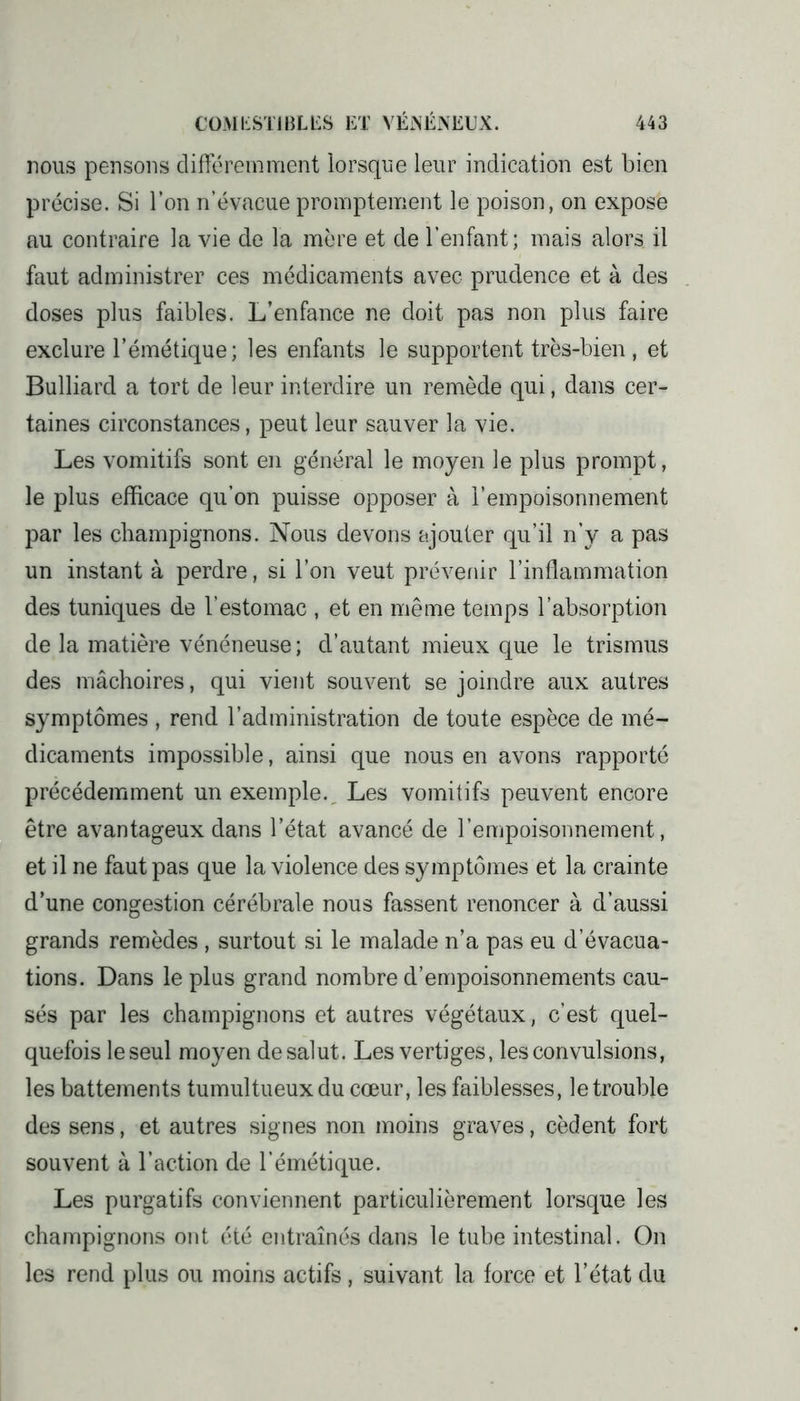 COMESTIBLES ET VÉNÉNEUX. 443

nous pensons différemment lorsque leur indication est bien précise. Si l'on n'évacue promptement le poison, on expose au contraire la vie de la mère et de l'enfant; mais alors il faut administrer ces médicaments avec prudence et à des doses plus faibles. L'enfance ne doit pas non plus faire exclure l'émétique; les enfants le supportent très-bien, et Bulliard a tort de leur interdire un remède qui, dans certaines circonstances, peut leur sauver la vie.

Les vomitifs sont en général le moyen le plus prompt, le plus efficace qu'on puisse opposer à l'empoisonnement par les champignons. Nous devons ajouter qu'il n'y a pas un instant à perdre, si l'on veut prévenir l'inflammation des tuniques de l'estomac, et en même temps l'absorption de la matière vénéneuse; d'autant mieux que le trismus des mâchoires, qui vient souvent se joindre aux autres symptômes, rend l'administration de toute espèce de médicaments impossible, ainsi que nous en avons rapporté précédemment un exemple. Les vomitifs peuvent encore être avantageux dans l'état avancé de l'empoisonnement, et il ne faut pas que la violence des symptômes et la crainte d'une congestion cérébrale nous fassent renoncer à d'aussi grands remèdes, surtout si le malade n'a pas eu d'évacuations. Dans le plus grand nombre d'empoisonnements causés par les champignons et autres végétaux, c'est quelquefois le seul moyen de salut. Les vertiges, les convulsions, les battements tumultueux du cœur, les faiblesses, le trouble des sens, et autres signes non moins graves, cèdent fort souvent à l'action de l'émétique.

Les purgatifs conviennent particulièrement lorsque les champignons ont été entraînés dans le tube intestinal. On les rend plus ou moins actifs, suivant la force et l'état du